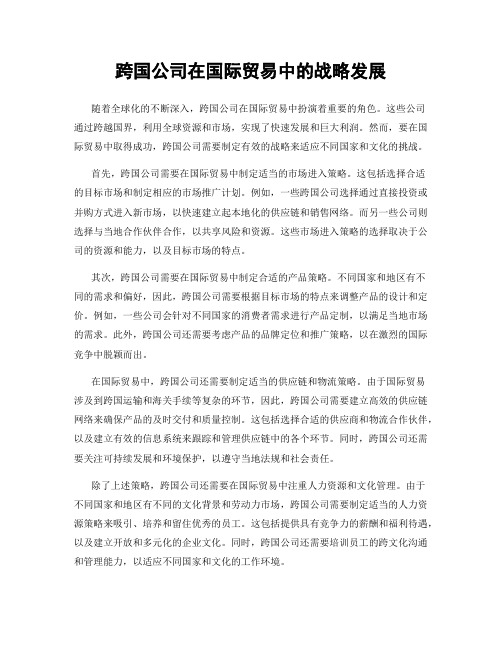 跨国公司在国际贸易中的战略发展

随着全球化的不断深入，跨国公司在国际贸易中扮演着重要的角色。这些公司通过跨越国界，利用全球资源和市场，实现了快速发展和巨大利润。然而，要在国际贸易中取得成功，跨国公司需要制定有效的战略来适应不同国家和文化的挑战。

首先，跨国公司需要在国际贸易中制定适当的市场进入策略。这包括选择合适的目标市场和制定相应的市场推广计划。例如，一些跨国公司选择通过直接投资或并购方式进入新市场，以快速建立起本地化的供应链和销售网络。而另一些公司则选择与当地合作伙伴合作，以共享风险和资源。这些市场进入策略的选择取决于公司的资源和能力，以及目标市场的特点。

其次，跨国公司需要在国际贸易中制定合适的产品策略。不同国家和地区有不同的需求和偏好，因此，跨国公司需要根据目标市场的特点来调整产品的设计和定价。例如，一些公司会针对不同国家的消费者需求进行产品定制，以满足当地市场的需求。此外，跨国公司还需要考虑产品的品牌定位和推广策略，以在激烈的国际竞争中脱颖而出。

在国际贸易中，跨国公司还需要制定适当的供应链和物流策略。由于国际贸易涉及到跨国运输和海关手续等复杂的环节，因此，跨国公司需要建立高效的供应链网络来确保产品的及时交付和质量控制。这包括选择合适的供应商和物流合作伙伴，以及建立有效的信息系统来跟踪和管理供应链中的各个环节。同时，跨国公司还需要关注可持续发展和环境保护，以遵守当地法规和社会责任。

除了上述策略，跨国公司还需要在国际贸易中注重人力资源和文化管理。由于不同国家和地区有不同的文化背景和劳动力市场，跨国公司需要制定适当的人力资源策略来吸引、培养和留住优秀的员工。这包括提供具有竞争力的薪酬和福利待遇，以及建立开放和多元化的企业文化。同时，跨国公司还需要培训员工的跨文化沟通和管理能力，以适应不同国家和文化的工作环境。